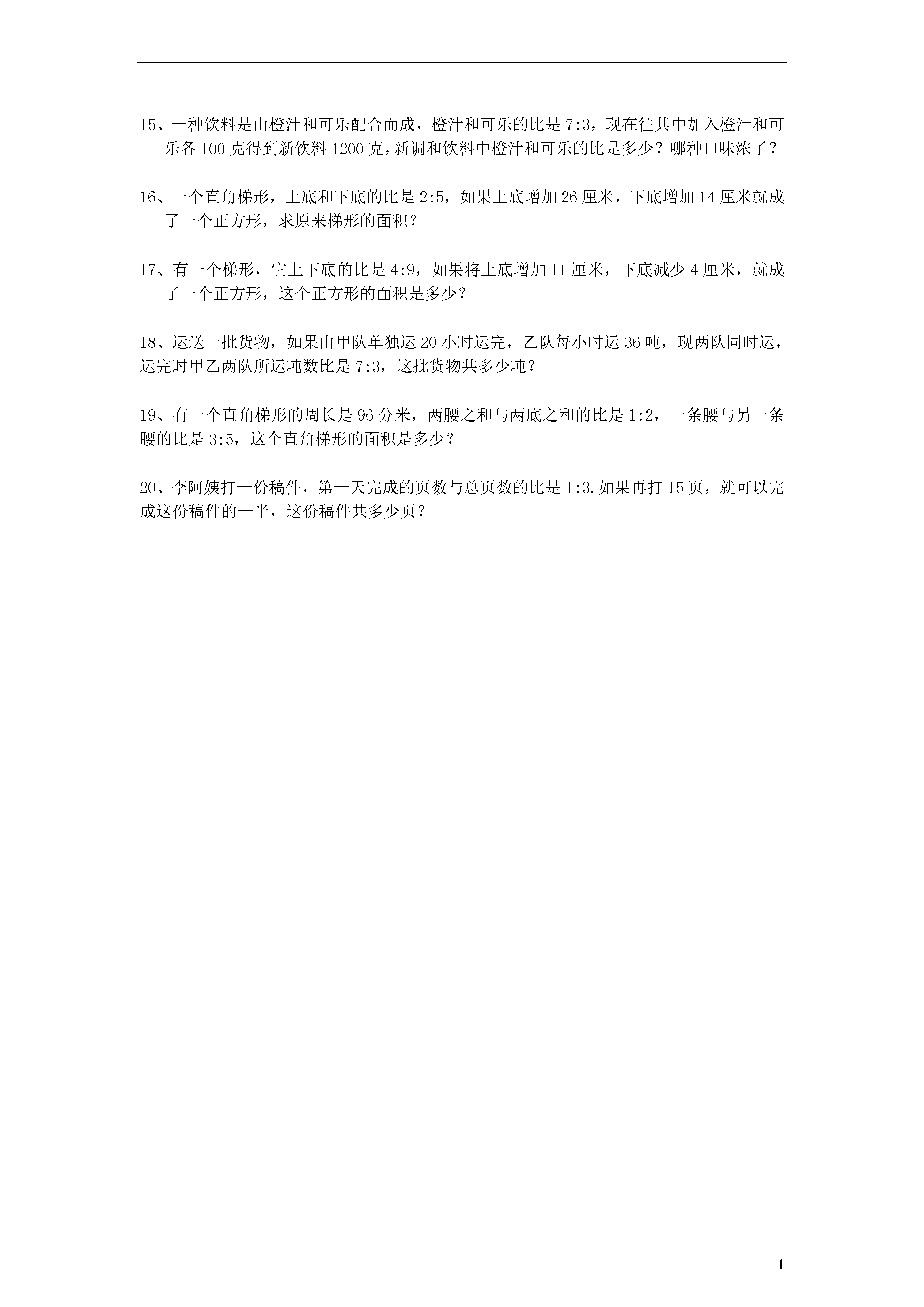 15、一种饮料是由橙汁和可乐配合而成，橙汁和可乐的比是 7:3，现在往其中加入橙汁和可乐各 100 克得到新饮料 1200 克，新调和饮料中橙汁和可乐的比是多少？哪种口味浓了？

16、一个直角梯形，上底和下底的比是 2:5，如果上底增加 26 厘米，下底增加 14 厘米就成了一个正方形，求原来梯形的面积？

17、有一个梯形，它上下底的比是 4:9，如果将上底增加 11 厘米，下底减少 4 厘米，就成了一个正方形，这个正方形的面积是多少？

18、运送一批货物，如果由甲队单独运 20 小时运完，乙队每小时运 36 吨，现两队同时运，运完时甲乙两队所运吨数比是 7:3，这批货物共多少吨？

19、有一个直角梯形的周长是 96 分米，两腰之和与两底之和的比是 1:2，一条腰与另一条腰的比是 3:5，这个直角梯形的面积是多少？

20、李阿姨打一份稿件，第一天完成的页数与总页数的比是 1:3.如果再打 15 页，就可以完成这份稿件的一半，这份稿件共多少页？

1